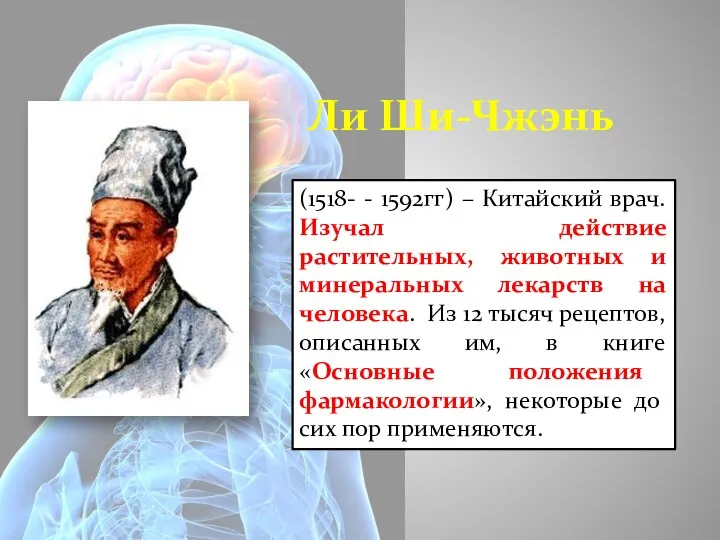 Ли Ши-Чжэнь

(1518- - 1592гг) – Китайский врач. Изучал действие растительных, животных и минеральных лекарств на человека. Из 12 тысяч рецептов, описанных им, в книге «Основные положения фармакологии», некоторые до сих пор применяются.